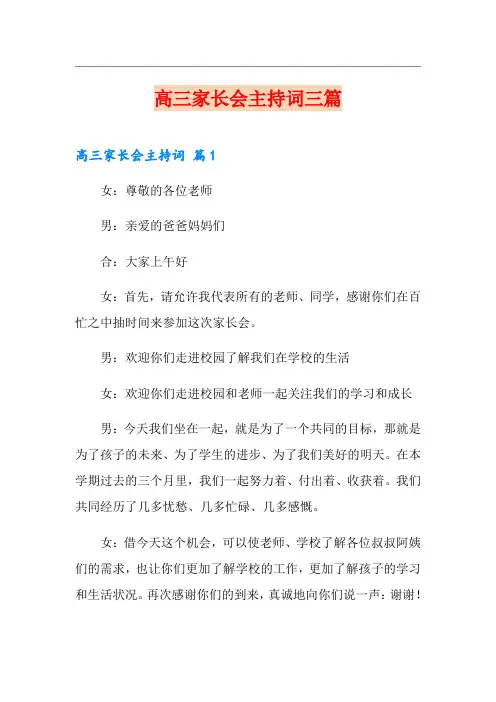 高三家长会主持词三篇

高三家长会主持词 篇1

女：尊敬的各位老师

男：亲爱的爸爸妈妈们

合：大家上午好

女：首先，请允许我代表所有的老师、同学，感谢你们在百忙之中抽时间来参加这次家长会。

男：欢迎你们走进校园了解我们在学校的生活

女：欢迎你们走进校园和老师一起关注我们的学习和成长

男：今天我们坐在一起，就是为了一个共同的目标，那就是为了孩子的未来、为了学生的进步、为了我们美好的明天。在本学期过去的三个月里，我们一起努力着、付出着、收获着。我们共同经历了几多忧愁、几多忙碌、几多感慨。

女：借今天这个机会，可以使老师、学校了解各位叔叔阿姨们的需求，也让你们更加了解学校的工作，更加了解孩子的学习和生活状况。再次感谢你们的到来，真诚地向你们说一声：谢谢！